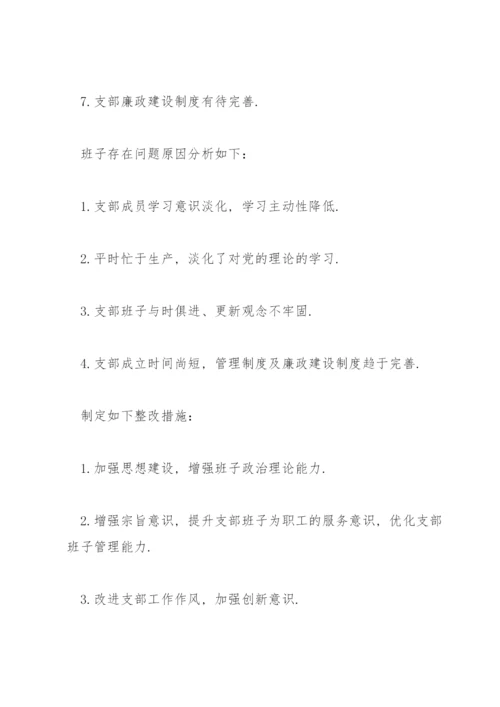 7. 支部廉政建设制度有待完善.

班子存在问题原因分析如下：

1. 支部成员学习意识淡化，学习主动性降低.

2. 平时忙于生产，淡化了对党的理论的学习.

3. 支部班子与时俱进、更新观念不牢固.

4. 支部成立时间尚短，管理制度及廉政建设制度趋于完善.

制定如下整改措施：

1. 加强思想建设，增强班子政治理论能力.

2. 增强宗旨意识，提升支部班子为职工的服务意识，优化支部班子管理能力.

3. 改进支部工作作风，加强创新意识.